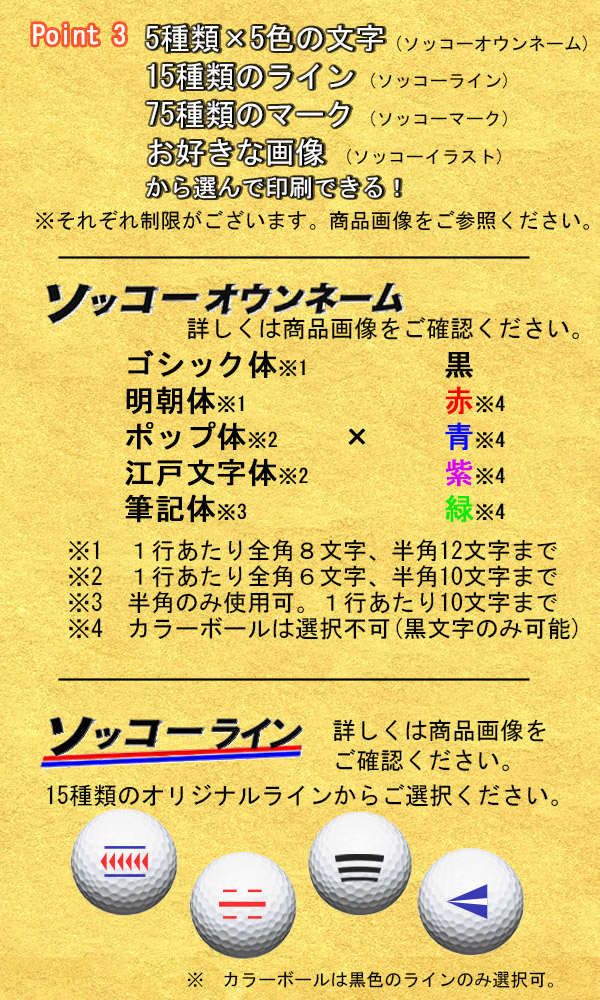 Point 3 5種類×5色の文字（ソッコーオウンネーム）
15種類のライン（ソッコーライン）
75種類のマーク（ソッコーマーク）
お好きな画像（ソッコーイラスト）
から選んで印刷できる！
※それぞれ制限がございます。商品画像をご参照ください。

ソッコーオウンネーム
詳しくは商品画像をご確認ください。

ゴシック体※1
明朝体※1
ポップ体※2
江戸文字体※2
筆記体※3

×

黒
赤※4
青※4
紫※4
緑※4

※1　１行あたり全角８文字、半角12文字まで
※2　１行あたり全角６文字、半角10文字まで
※3　半角のみ使用可。１行あたり10文字まで
※4　カラーボールは選択不可（黒文字のみ可能）

ソッコーライン
詳しくは商品画像をご確認ください。
15種類のオリジナルラインからご選択ください。

※　カラーボールは黒色のラインのみ選択可。